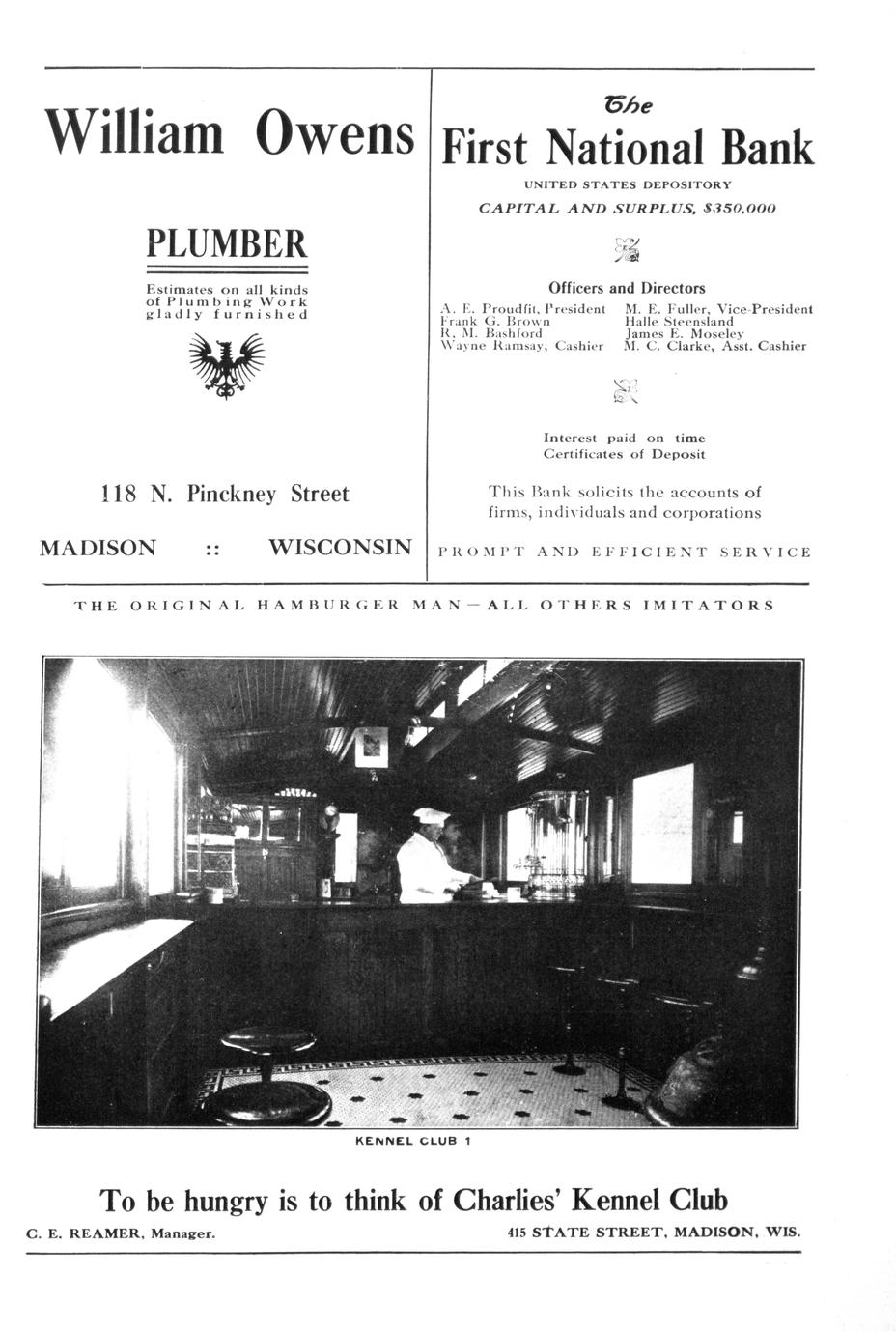 William Owens

PLUMBER

Estimates on all kinds of Plumbing Work gladly furnished

118 N. Pinckney Street

MADISON :: WISCONSIN

The
First National Bank

UNITED STATES DEPOSITORY

CAPITAL AND SURPLUS, $350,000

Officers and Directors

A. E. Proudfit, President
Frank G. Brown
R. M. Bashford
Wayne Ramsay, Cashier

M. E. Fuller, Vice-President
Halle Steensland
James E. Moseley
M. C. Clarke, Asst. Cashier

Interest paid on time Certificates of Deposit

This Bank solicits the accounts of firms, individuals and corporations

PROMPT AND EFFICIENT SERVICE

THE ORIGINAL HAMBURGER MAN—ALL OTHERS IMITATORS

KENNEL CLUB 1

To be hungry is to think of Charlies' Kennel Club

C. E. REAMER, Manager.

415 STATE STREET, MADISON, WIS.